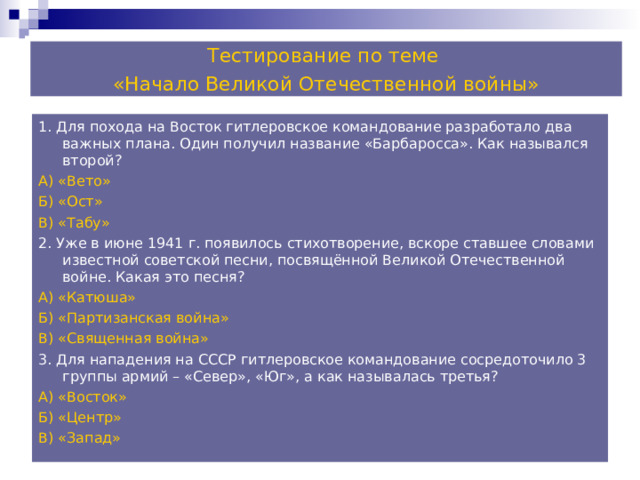 Тестирование по теме
«Начало Великой Отечественной войны»

1. Для похода на Восток гитлеровское командование разработало два важных плана. Один получил название «Барбаросса». Как назывался второй?

А) «Вето»

Б) «Ост»

В) «Табу»

2. Уже в июне 1941 г. появилось стихотворение, вскоре ставшее словами известной советской песни, посвящённой Великой Отечественной войне. Какая это песня?

А) «Катюша»

Б) «Партизанская война»

В) «Священная война»

3. Для нападения на СССР гитлеровское командование сосредоточило 3 группы армий – «Север», «Юг», а как называлась третья?

А) «Восток»

Б) «Центр»

В) «Запад»